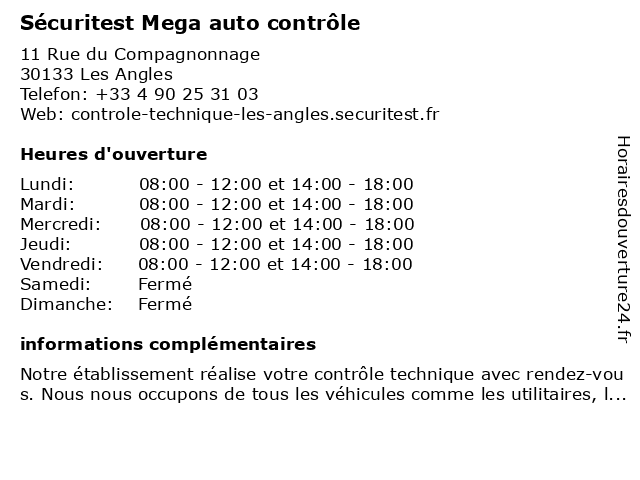 Sécuritest Mega auto contrôle

11 Rue du Compagnonnage
30133 Les Angles
Telefon: +33 4 90 25 31 03
Web: controle-technique-les-angles.securitest.fr

Heures d'ouverture

| | |
|---|---|
| Lundi: | 08:00 - 12:00 et 14:00 - 18:00 |
| Mardi: | 08:00 - 12:00 et 14:00 - 18:00 |
| Mercredi: | 08:00 - 12:00 et 14:00 - 18:00 |
| Jeudi: | 08:00 - 12:00 et 14:00 - 18:00 |
| Vendredi: | 08:00 - 12:00 et 14:00 - 18:00 |
| Samedi: | Fermé |
| Dimanche: | Fermé |

informations complémentaires

Notre établissement réalise votre contrôle technique avec rendez-vous. Nous nous occupons de tous les véhicules comme les utilitaires, l...

Horairesdouverture24.fr